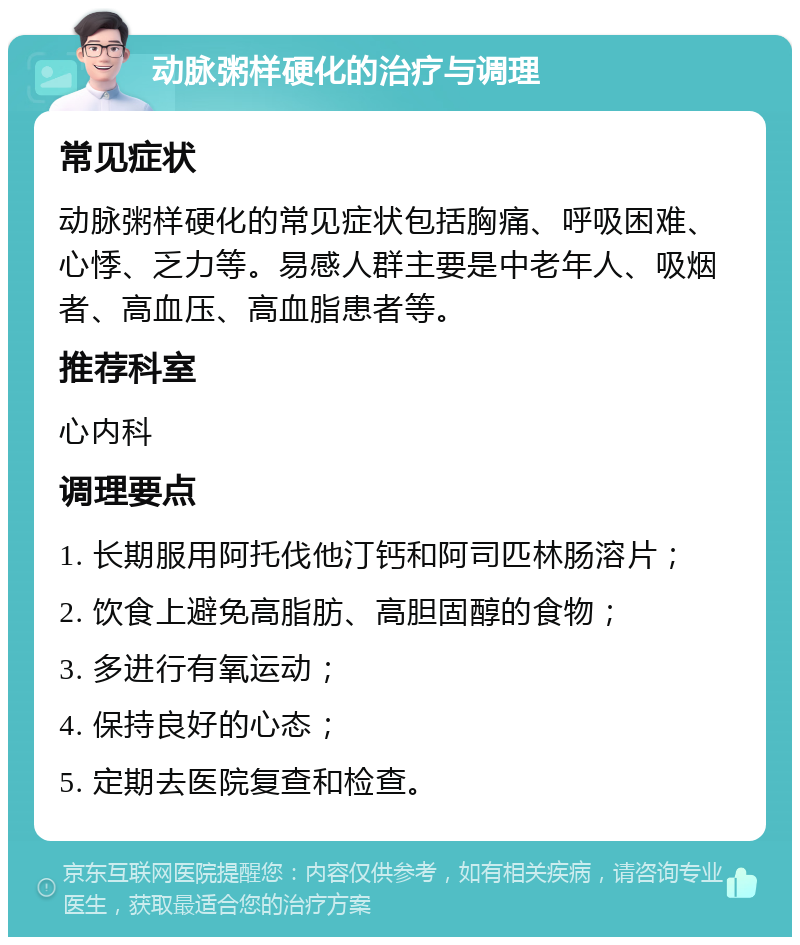 动脉粥样硬化的治疗与调理

常见症状

动脉粥样硬化的常见症状包括胸痛、呼吸困难、心悸、乏力等。易感人群主要是中老年人、吸烟者、高血压、高血脂患者等。

推荐科室

心内科

调理要点

1. 长期服用阿托伐他汀钙和阿司匹林肠溶片；

2. 饮食上避免高脂肪、高胆固醇的食物；

3. 多进行有氧运动；

4. 保持良好的心态；

5. 定期去医院复查和检查。

京东互联网医院提醒您：内容仅供参考，如有相关疾病，请咨询专业医生，获取最适合您的治疗方案